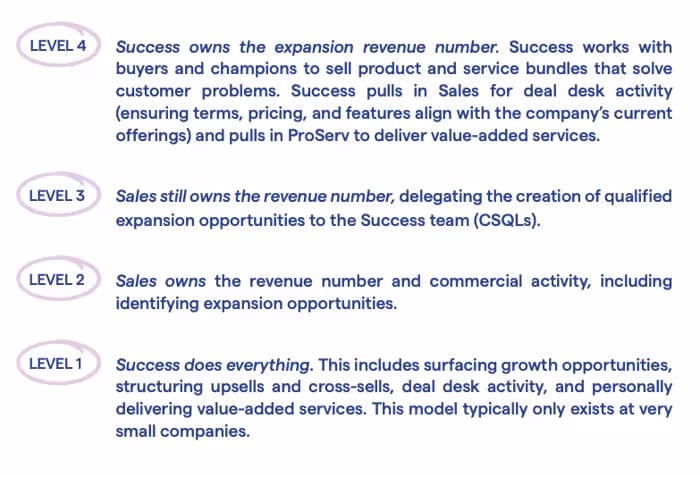 LEVEL 4

Success owns the expansion revenue number. Success works with buyers and champions to sell product and service bundles that solve customer problems. Success pulls in Sales for deal desk activity (ensuring terms, pricing, and features align with the company's current offerings) and pulls in ProServ to deliver value-added services.

LEVEL 3

Sales still owns the revenue number, delegating the creation of qualified expansion opportunities to the Success team (CSQLs).

LEVEL 2

Sales owns the revenue number and commercial activity, including identifying expansion opportunities.

LEVEL 1

Success does everything. This includes surfacing growth opportunities, structuring upsells and cross-sells, deal desk activity, and personally delivering value-added services. This model typically only exists at very small companies.